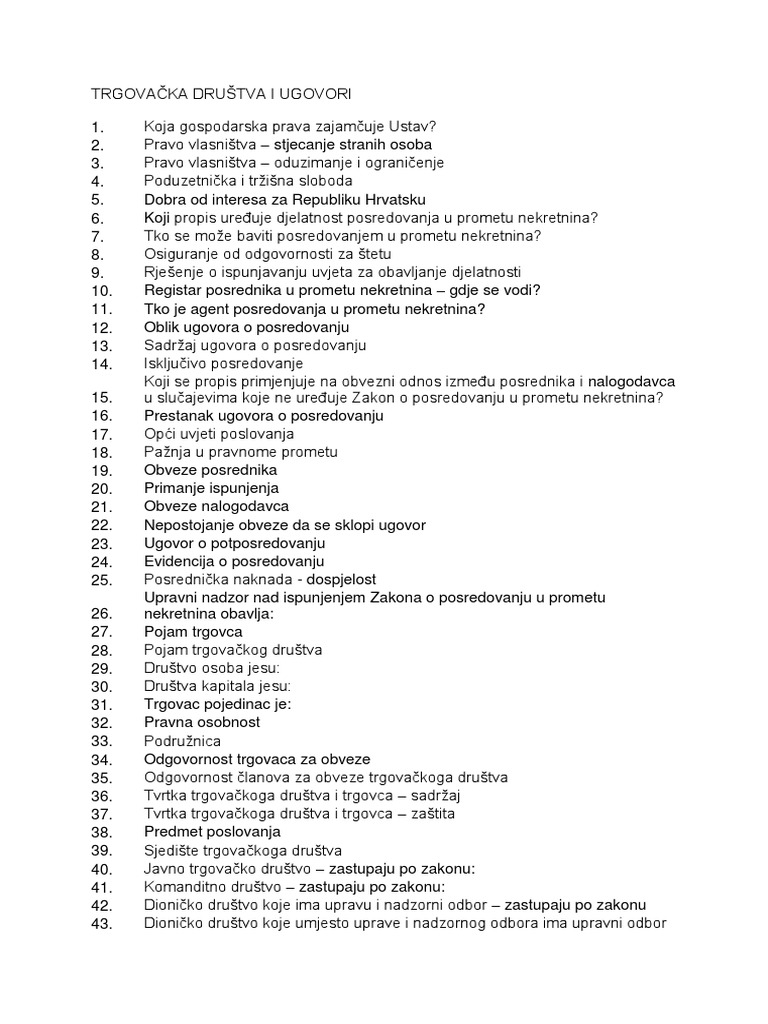 TRGOVAČKA DRUŠTVA I UGOVORI

1. Koja gospodarska prava zajamčuje Ustav?
2. Pravo vlasništva – stjecanje stranih osoba
3. Pravo vlasništva – oduzimanje i ograničenje
4. Poduzetnička i tržišna sloboda
5. Dobra od interesa za Republiku Hrvatsku
6. Koji propis uređuje djelatnost posredovanja u prometu nekretnina?
7. Tko se može baviti posredovanjem u prometu nekretnina?
8. Osiguranje od odgovornosti za štetu
9. Rješenje o ispunjavanju uvjeta za obavljanje djelatnosti
10. Registar posrednika u prometu nekretnina – gdje se vodi?
11. Tko je agent posredovanja u prometu nekretnina?
12. Oblik ugovora o posredovanju
13. Sadržaj ugovora o posredovanju
14. Isključivo posredovanje
15. Koji se propis primjenjuje na obvezni odnos između posrednika i nalogodavca u slučajevima koje ne uređuje Zakon o posredovanju u prometu nekretnina?
16. Prestanak ugovora o posredovanju
17. Opći uvjeti poslovanja
18. Pažnja u pravnome prometu
19. Obveze posrednika
20. Primanje ispunjenja
21. Obveze nalogodavca
22. Nepostojanje obveze da se sklopi ugovor
23. Ugovor o potposredovanju
24. Evidencija o posredovanju
25. Posrednička naknada - dospjelost
26. Upravni nadzor nad ispunjenjem Zakona o posredovanju u prometu nekretnina obavlja:
27. Pojam trgovca
28. Pojam trgovačkog društva
29. Društvo osoba jesu:
30. Društva kapitala jesu:
31. Trgovac pojedinac je:
32. Pravna osobnost
33. Podružnica
34. Odgovornost trgovaca za obveze
35. Odgovornost članova za obveze trgovačkoga društva
36. Tvrtka trgovačkoga društva i trgovca – sadržaj
37. Tvrtka trgovačkoga društva i trgovca – zaštita
38. Predmet poslovanja
39. Sjedište trgovačkoga društva
40. Javno trgovačko društvo – zastupaju po zakonu:
41. Komanditno društvo – zastupaju po zakonu:
42. Dioničko društvo koje ima upravu i nadzorni odbor – zastupaju po zakonu
43. Dioničko društvo koje umjesto uprave i nadzornog odbora ima upravni odbor